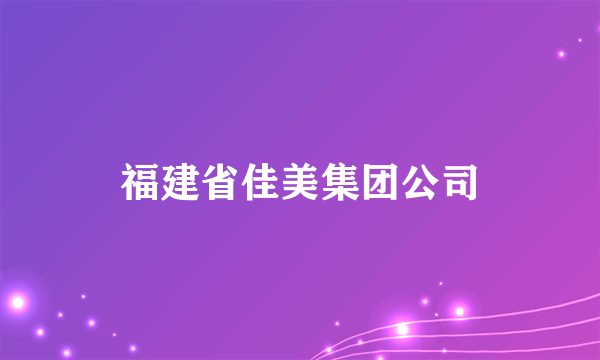 福建省佳美集团公司